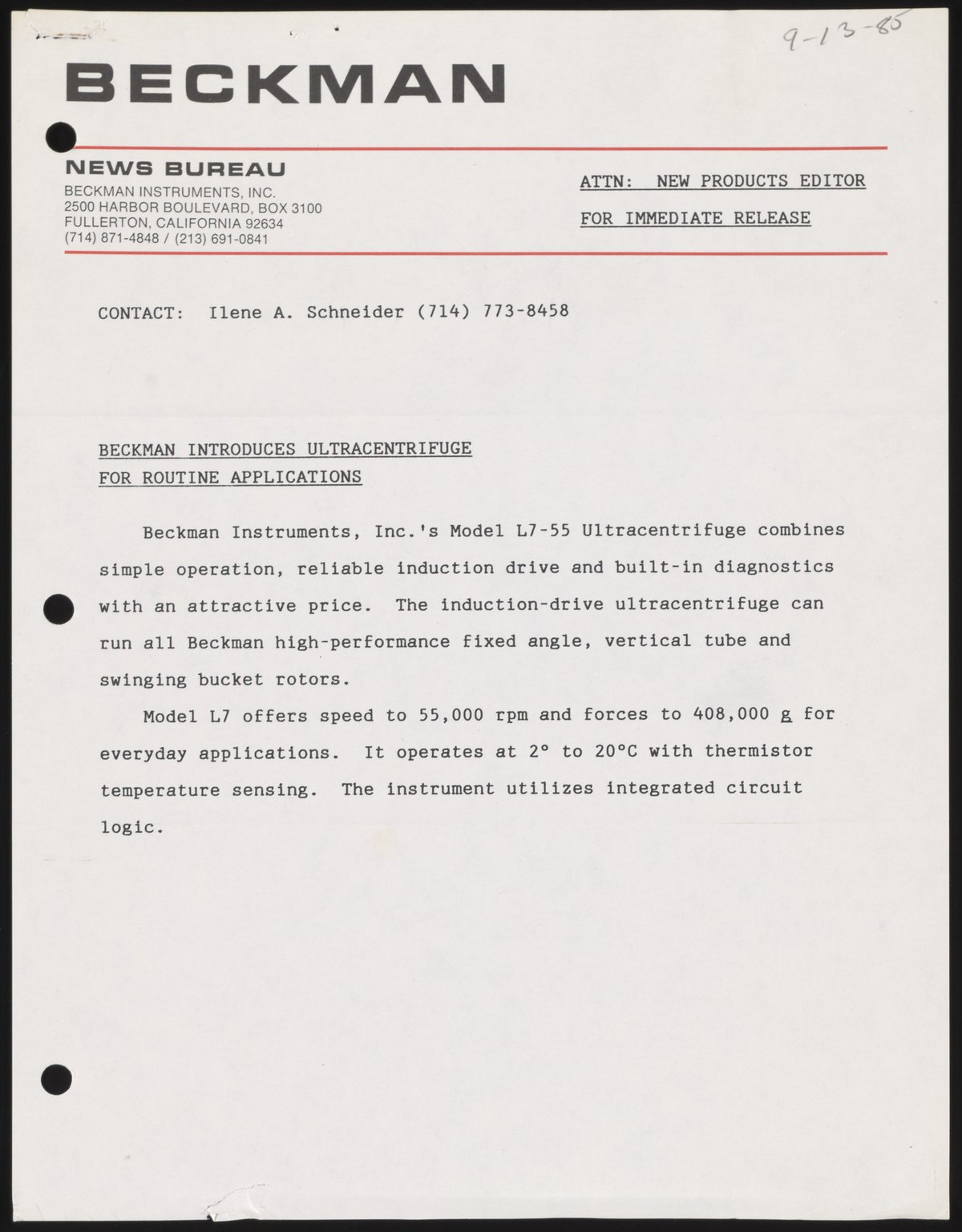 9-13-85

BECKMAN

NEWS BUREAU
BECKMAN INSTRUMENTS, INC.
2500 HARBOR BOULEVARD, BOX 3100
FULLERTON, CALIFORNIA 92634
(714) 871-4848 / (213) 691-0841

ATTN: NEW PRODUCTS EDITOR

FOR IMMEDIATE RELEASE

CONTACT: Ilene A. Schneider (714) 773-8458

BECKMAN INTRODUCES ULTRACENTRIFUGE
FOR ROUTINE APPLICATIONS

Beckman Instruments, Inc.'s Model L7-55 Ultracentrifuge combines simple operation, reliable induction drive and built-in diagnostics with an attractive price. The induction-drive ultracentrifuge can run all Beckman high-performance fixed angle, vertical tube and swinging bucket rotors.

Model L7 offers speed to 55,000 rpm and forces to 408,000 g for everyday applications. It operates at 2° to 20°C with thermistor temperature sensing. The instrument utilizes integrated circuit logic.